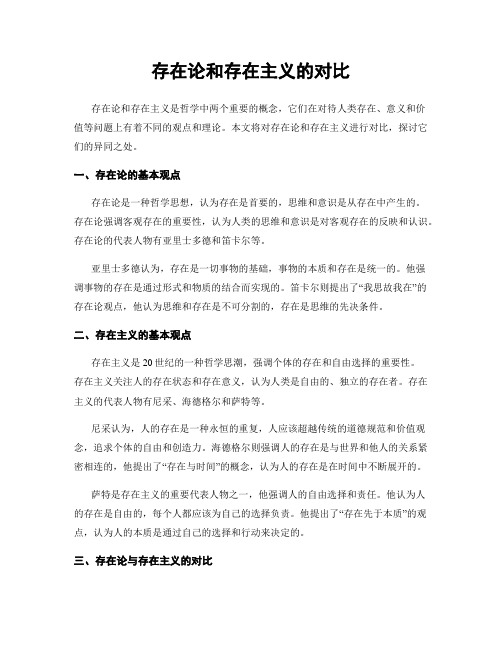 存在论和存在主义的对比

存在论和存在主义是哲学中两个重要的概念，它们在对待人类存在、意义和价值等问题上有着不同的观点和理论。本文将对存在论和存在主义进行对比，探讨它们的异同之处。

一、存在论的基本观点

存在论是一种哲学思想，认为存在是首要的，思维和意识是从存在中产生的。存在论强调客观存在的重要性，认为人类的思维和意识是对客观存在的反映和认识。存在论的代表人物有亚里士多德和笛卡尔等。

亚里士多德认为，存在是一切事物的基础，事物的本质和存在是统一的。他强调事物的存在是通过形式和物质的结合而实现的。笛卡尔则提出了“我思故我在”的存在论观点，他认为思维和存在是不可分割的，存在是思维的先决条件。

二、存在主义的基本观点

存在主义是20世纪的一种哲学思潮，强调个体的存在和自由选择的重要性。存在主义关注人的存在状态和存在意义，认为人类是自由的、独立的存在者。存在主义的代表人物有尼采、海德格尔和萨特等。

尼采认为，人的存在是一种永恒的重复，人应该超越传统的道德规范和价值观念，追求个体的自由和创造力。海德格尔则强调人的存在是与世界和他人的关系紧密相连的，他提出了“存在与时间”的概念，认为人的存在是在时间中不断展开的。

萨特是存在主义的重要代表人物之一，他强调人的自由选择和责任。他认为人的存在是自由的，每个人都应该为自己的选择负责。他提出了“存在先于本质”的观点，认为人的本质是通过自己的选择和行动来决定的。

三、存在论与存在主义的对比